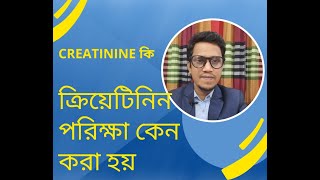 CREATININE কি

ক্রিয়েটিনিন পরিক্ষা কেন করা হয়